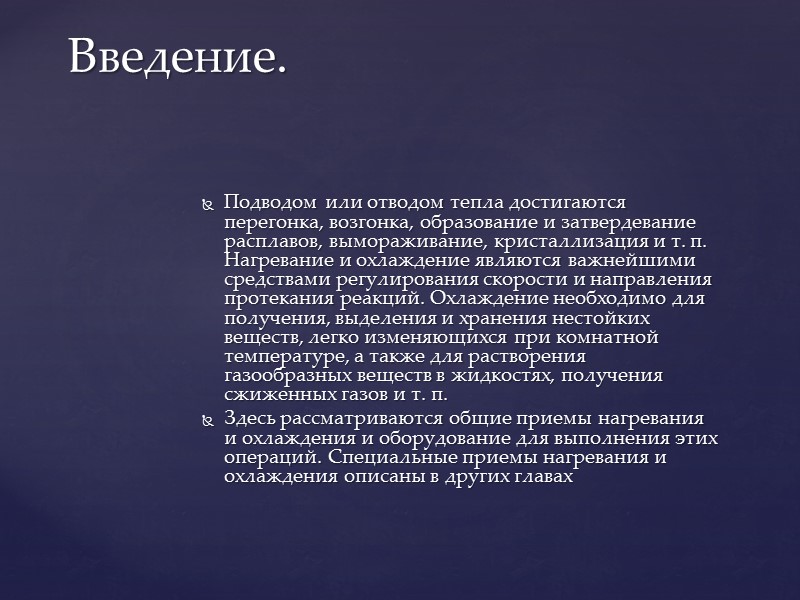 Введение.

Подводом или отводом тепла достигаются перегонка, возгонка, образование и затвердевание расплавов, вымораживание, кристаллизация и т. п. Нагревание и охлаждение являются важнейшими средствами регулирования скорости и направления протекания реакций. Охлаждение необходимо для получения, выделения и хранения нестойких веществ, легко изменяющихся при комнатной температуре, а также для растворения газообразных веществ в жидкостях, получения сжиженных газов и т. п.

Здесь рассматриваются общие приемы нагревания и охлаждения и оборудование для выполнения этих операций. Специальные приемы нагревания и охлаждения описаны в других главах